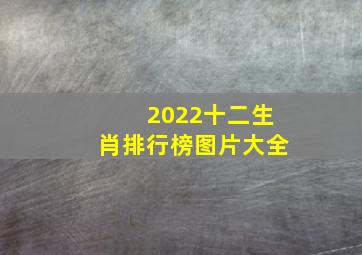 2022十二生肖排行榜图片大全